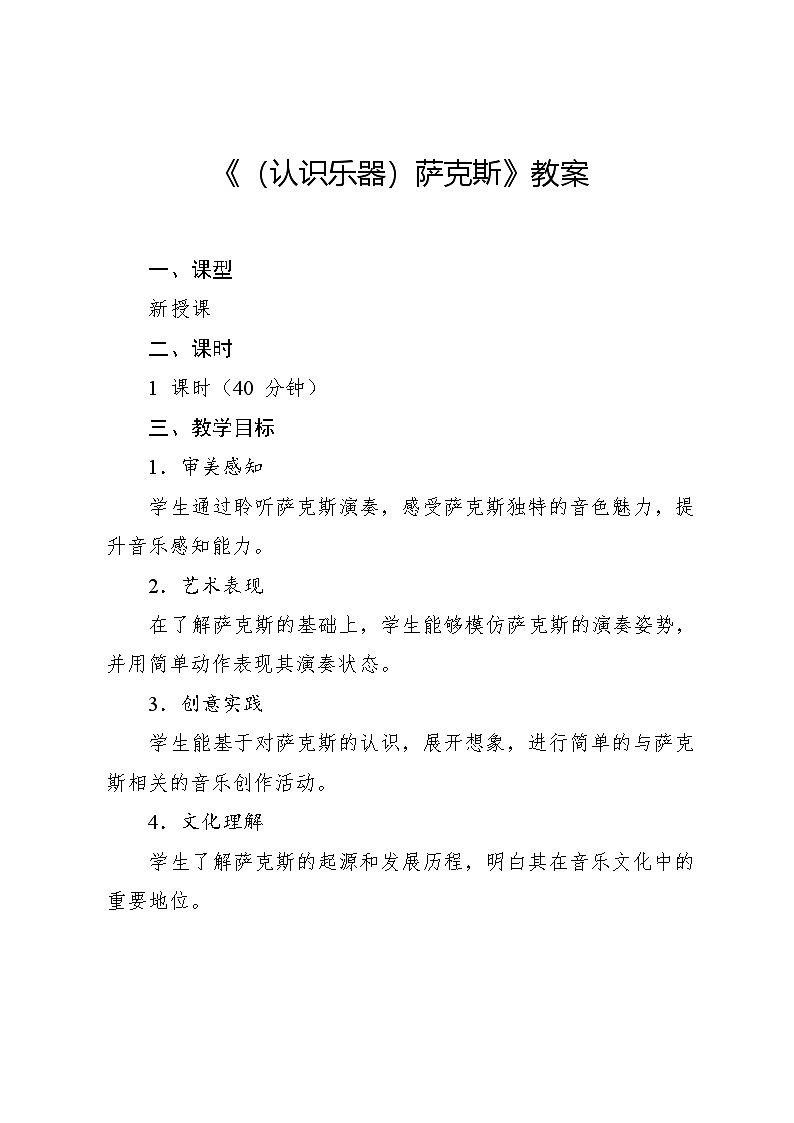 《（认识乐器）萨克斯》教案

一、课型

新授课

二、课时

1 课时（40 分钟）

三、教学目标

1．审美感知

学生通过聆听萨克斯演奏，感受萨克斯独特的音色魅力，提升音乐感知能力。

2．艺术表现

在了解萨克斯的基础上，学生能够模仿萨克斯的演奏姿势，并用简单动作表现其演奏状态。

3．创意实践

学生能基于对萨克斯的认识，展开想象，进行简单的与萨克斯相关的音乐创作活动。

4．文化理解

学生了解萨克斯的起源和发展历程，明白其在音乐文化中的重要地位。